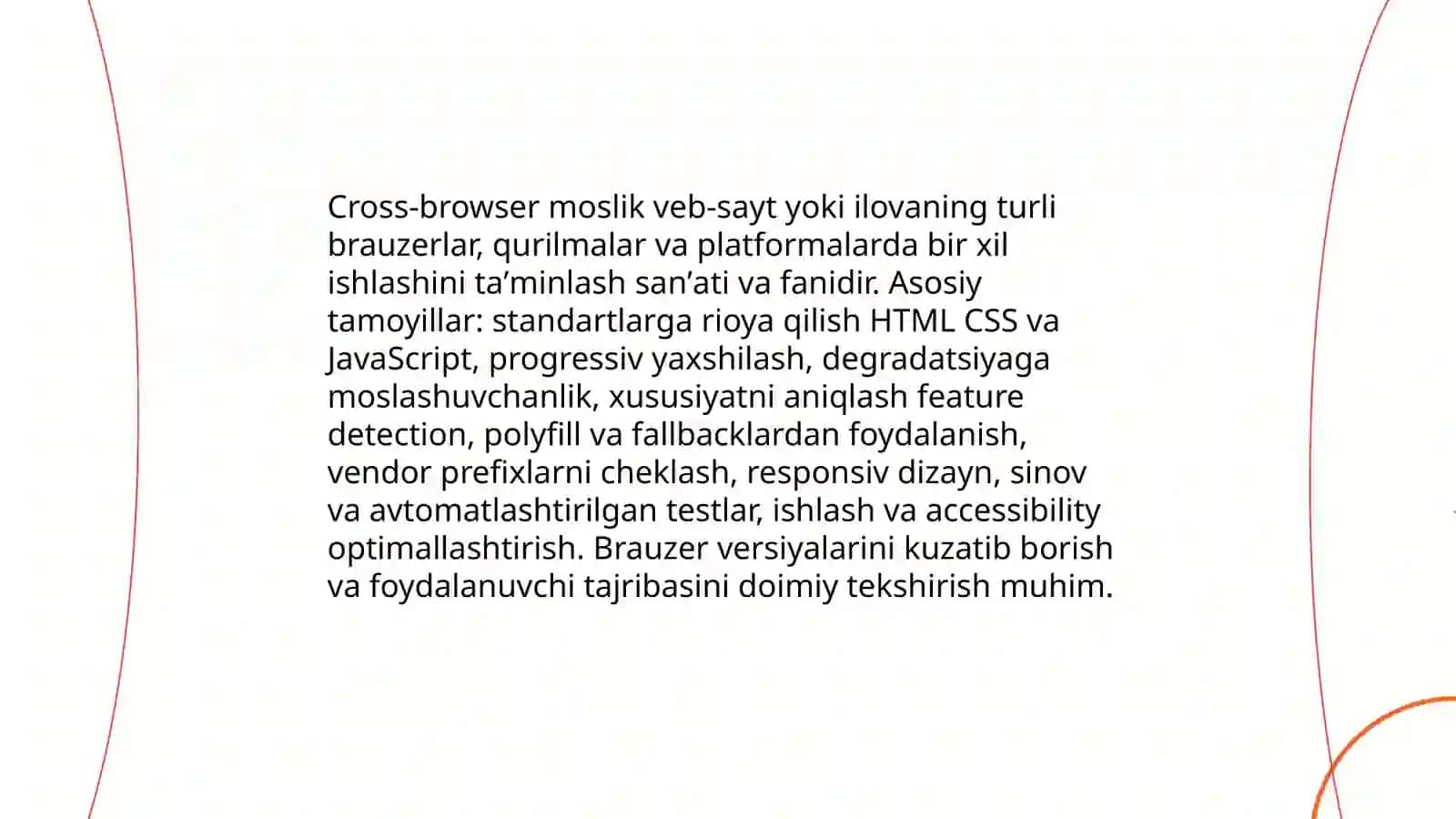 Cross-browser moslik veb-sayt yoki ilovaning turli brauzerlar, qurilmalar va platformalarda bir xil ishlashini ta’minlash san’ati va fanidir. Asosiy tamoyillar: standartlarga rioya qilish HTML CSS va JavaScript, progressiv yaxshilash, degradatsiyaga moslashuvchanlik, xususiyatni aniqlash feature detection, polyfill va fallbacklardan foydalanish, vendor prefixlarni cheklash, responsiv dizayn, sinov va avtomatlashtirilgan testlar, ishlash va accessibility optimallashtirish. Brauzer versiyalarini kuzatib borish va foydalanuvchi tajribasini doimiy tekshirish muhim.